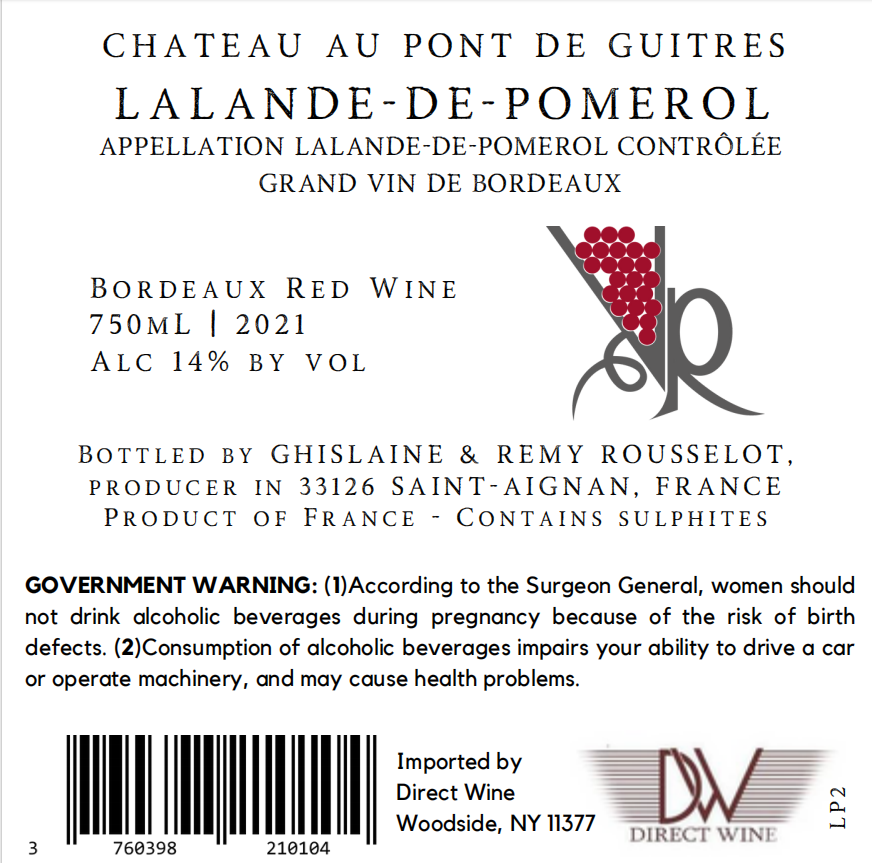 CHATEAU AU PONT DE GUITRES
LALANDE-DE-POMEROL
APPELLATION LALANDE-DE-POMEROL CONTRÔLÉE
GRAND VIN DE BORDEAUX

BORDEAUX RED WINE
750ML | 2021
ALC 14% BY VOL

BOTTLED BY GHISLAINE & REMY ROUSSELOT,
PRODUCER IN 33126 SAINT-AIGNAN, FRANCE
PRODUCT OF FRANCE - CONTAINS SULPHITES

GOVERNMENT WARNING: (1)According to the Surgeon General, women should not drink alcoholic beverages during pregnancy because of the risk of birth defects. (2)Consumption of alcoholic beverages impairs your ability to drive a car or operate machinery, and may cause health problems.

3 760398 210104

Imported by
Direct Wine
Woodside, NY 11377

DW
DIRECT WINE

LP2